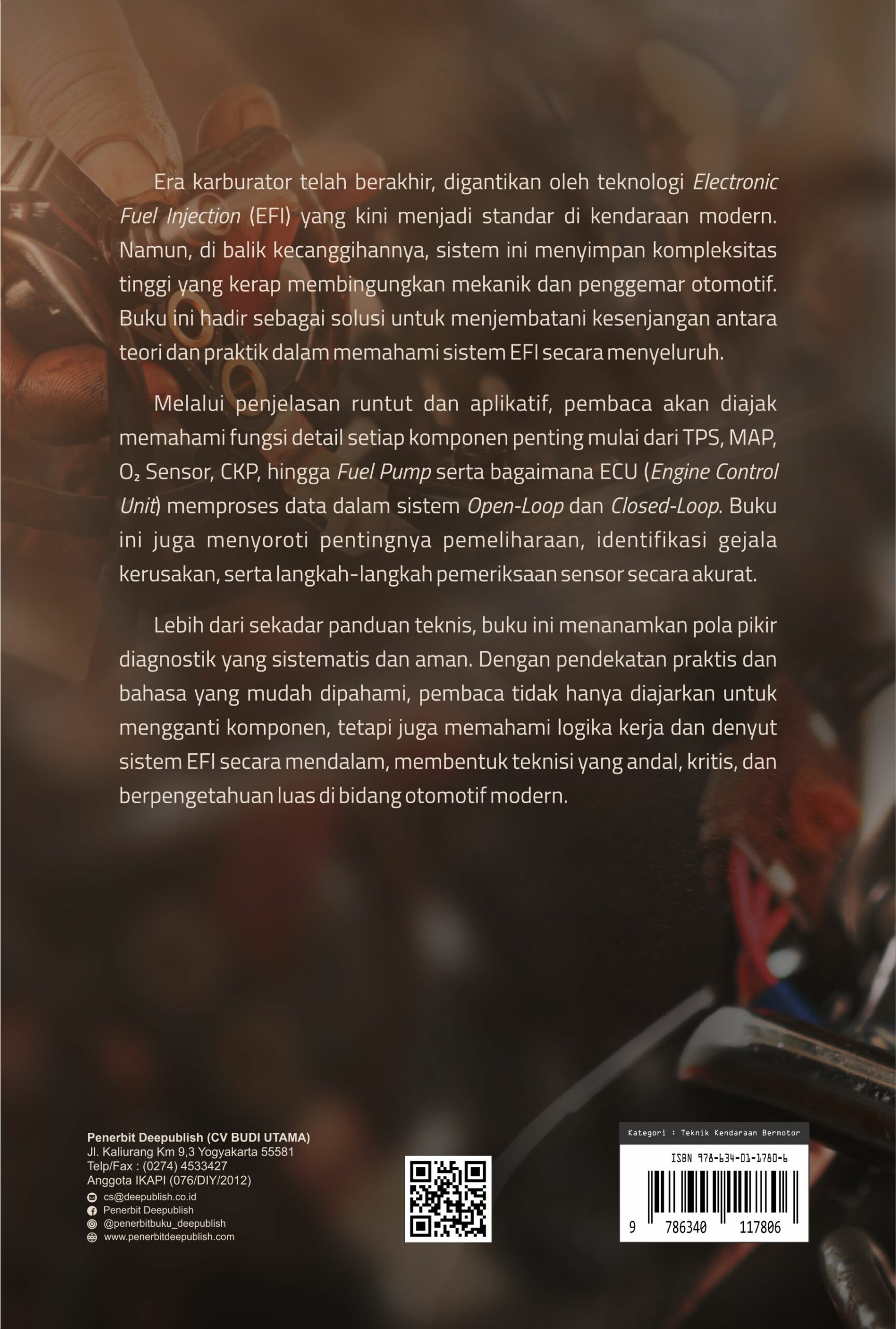 Era karburator telah berakhir, digantikan oleh teknologi Electronic Fuel Injection (EFI) yang kini menjadi standar di kendaraan modern. Namun, di balik kecanggihannya, sistem ini menyimpan kompleksitas tinggi yang kerap membingungkan mekanik dan penggemar otomotif. Buku ini hadir sebagai solusi untuk menjembatani kesenjangan antara teori dan praktik dalam memahami sistem EFI secara menyeluruh.

Melalui penjelasan runtut dan aplikatif, pembaca akan diajak memahami fungsi detail setiap komponen penting mulai dari TPS, MAP, $O_2$ Sensor, CKP, hingga Fuel Pump serta bagaimana ECU (Engine Control Unit) memproses data dalam sistem Open-Loop dan Closed-Loop. Buku ini juga menyoroti pentingnya pemeliharaan, identifikasi gejala kerusakan, serta langkah-langkah pemeriksaan sensor secara akurat.

Lebih dari sekadar panduan teknis, buku ini menanamkan pola pikir diagnostik yang sistematis dan aman. Dengan pendekatan praktis dan bahasa yang mudah dipahami, pembaca tidak hanya diajarkan untuk mengganti komponen, tetapi juga memahami logika kerja dan denyut sistem EFI secara mendalam, membentuk teknisi yang andal, kritis, dan berpengetahuan luas di bidang otomotif modern.

Penerbit Deepublish (CV BUDI UTAMA)
Jl. Kaliurang Km 9,3 Yogyakarta 55581
Telp/Fax : (0274) 4533427
Anggota IKAPI (076/DIY/2012)
cs@deepublish.co.id
Penerbit Deepublish
@penerbitbuku_deepublish
www.penerbitdeepublish.com

Kategori : Teknik Kendaraan Bermotor
ISBN 978-634-01-1780-6
9 786340 117806